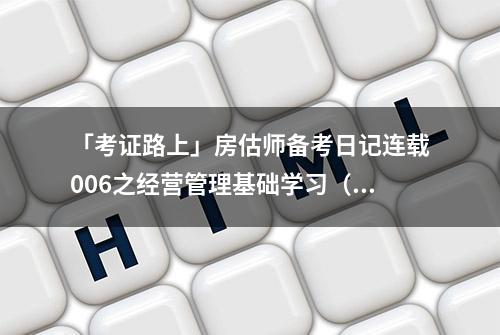 「考证路上」房估师备考日记连载006之经营管理基础学习（...

H T M L